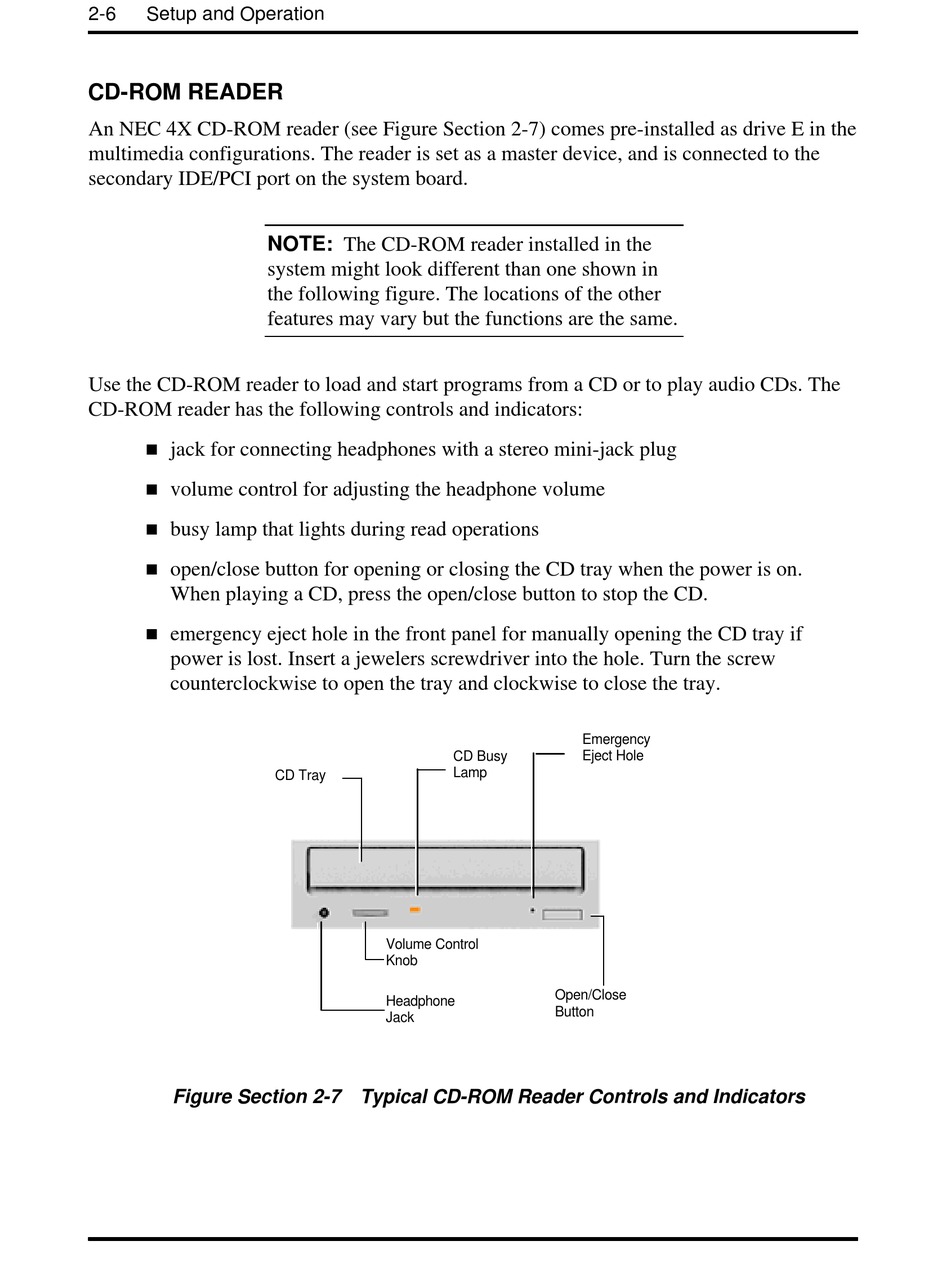 2-6 Setup and Operation

CD-ROM READER

An NEC 4X CD-ROM reader (see Figure Section 2-7) comes pre-installed as drive E in the multimedia configurations. The reader is set as a master device, and is connected to the secondary IDE/PCI port on the system board.

NOTE: The CD-ROM reader installed in the system might look different than one shown in the following figure. The locations of the other features may vary but the functions are the same.

Use the CD-ROM reader to load and start programs from a CD or to play audio CDs. The CD-ROM reader has the following controls and indicators:

■ jack for connecting headphones with a stereo mini-jack plug

■ volume control for adjusting the headphone volume

■ busy lamp that lights during read operations

■ open/close button for opening or closing the CD tray when the power is on. When playing a CD, press the open/close button to stop the CD.

■ emergency eject hole in the front panel for manually opening the CD tray if power is lost. Insert a jewelers screwdriver into the hole. Turn the screw counterclockwise to open the tray and clockwise to close the tray.

CD Tray

CD Busy Lamp

Emergency Eject Hole

Volume Control Knob

Headphone Jack

Open/Close Button

Figure Section 2-7 Typical CD-ROM Reader Controls and Indicators